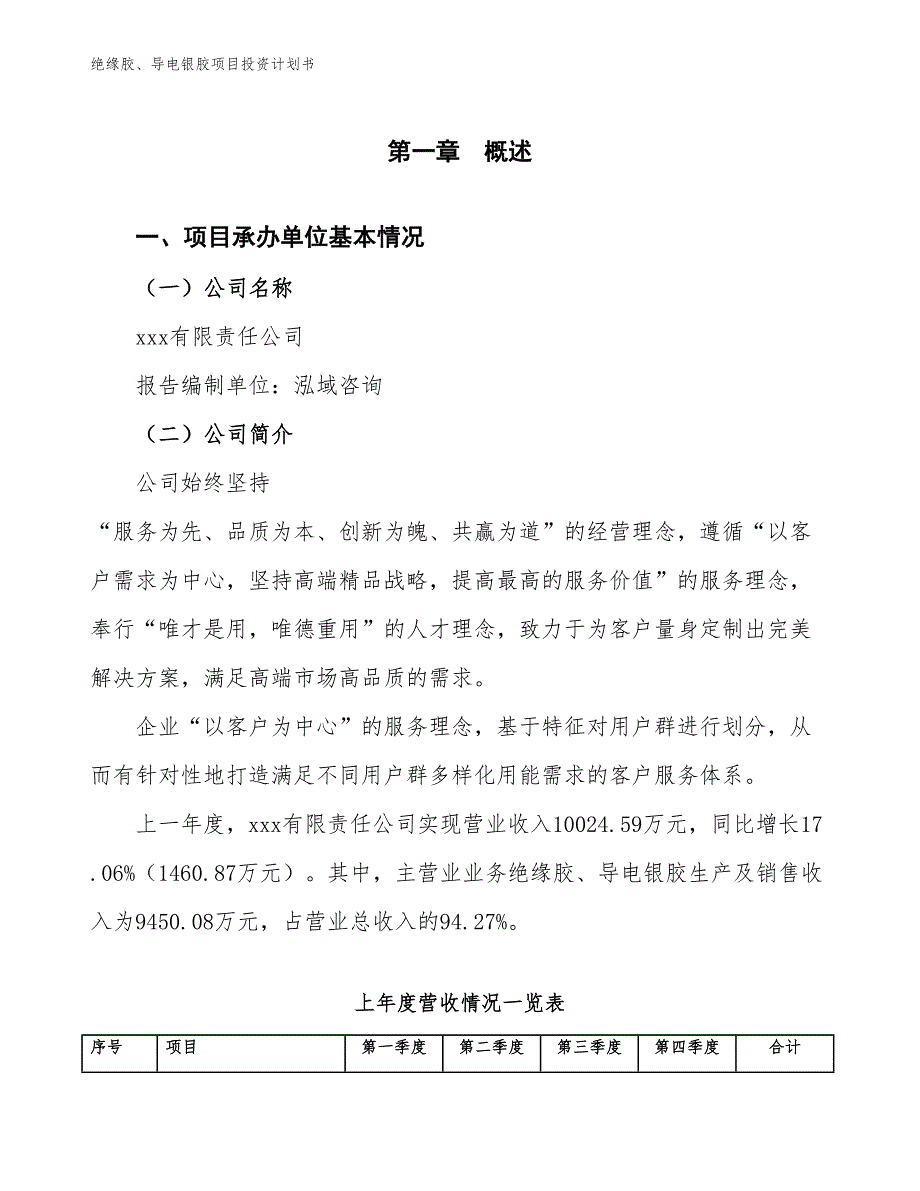 绝缘胶、导电银胶项目投资计划书

第一章 概述

一、项目承办单位基本情况

（一）公司名称

xxx有限责任公司

报告编制单位：泓域咨询

（二）公司简介

公司始终坚持

“服务为先、品质为本、创新为魄、共赢为道”的经营理念，遵循“以客户需求为中心，坚持高端精品战略，提高最高的服务价值”的服务理念，奉行“唯才是用，唯德重用”的人才理念，致力于为客户量身定制出完美解决方案，满足高端市场高品质的需求。

企业“以客户为中心”的服务理念，基于特征对用户群进行划分，从而有针对性地打造满足不同用户群多样化用能需求的客户服务体系。

上一年度，xxx有限责任公司实现营业收入10024.59万元，同比增长17.06%（1460.87万元）。其中，主营业业务绝缘胶、导电银胶生产及销售收入为9450.08万元，占营业总收入的94.27%。

上年度营收情况一览表

| 序号 | 项目 | 第一季度 | 第二季度 | 第三季度 | 第四季度 | 合计 |
|---|---|---|---|---|---|---|